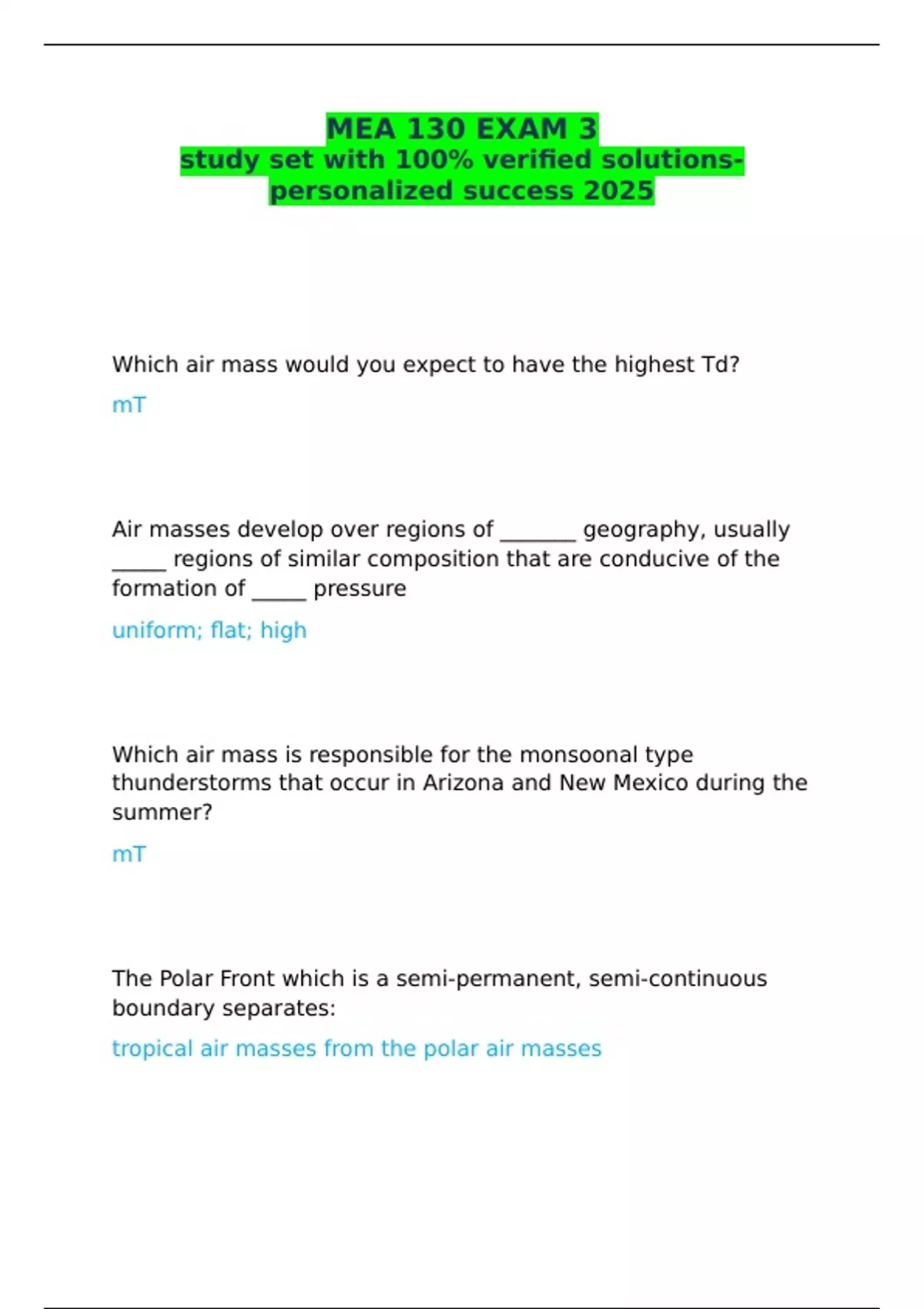 MEA 130 EXAM 3
study set with 100% verified solutions-personalized success 2025

Which air mass would you expect to have the highest Td?

mT

Air masses develop over regions of _______ geography, usually _____ regions of similar composition that are conducive of the formation of _____ pressure

uniform; flat; high

Which air mass is responsible for the monsoonal type thunderstorms that occur in Arizona and New Mexico during the summer?

mT

The Polar Front which is a semi-permanent, semi-continuous boundary separates:

tropical air masses from the polar air masses